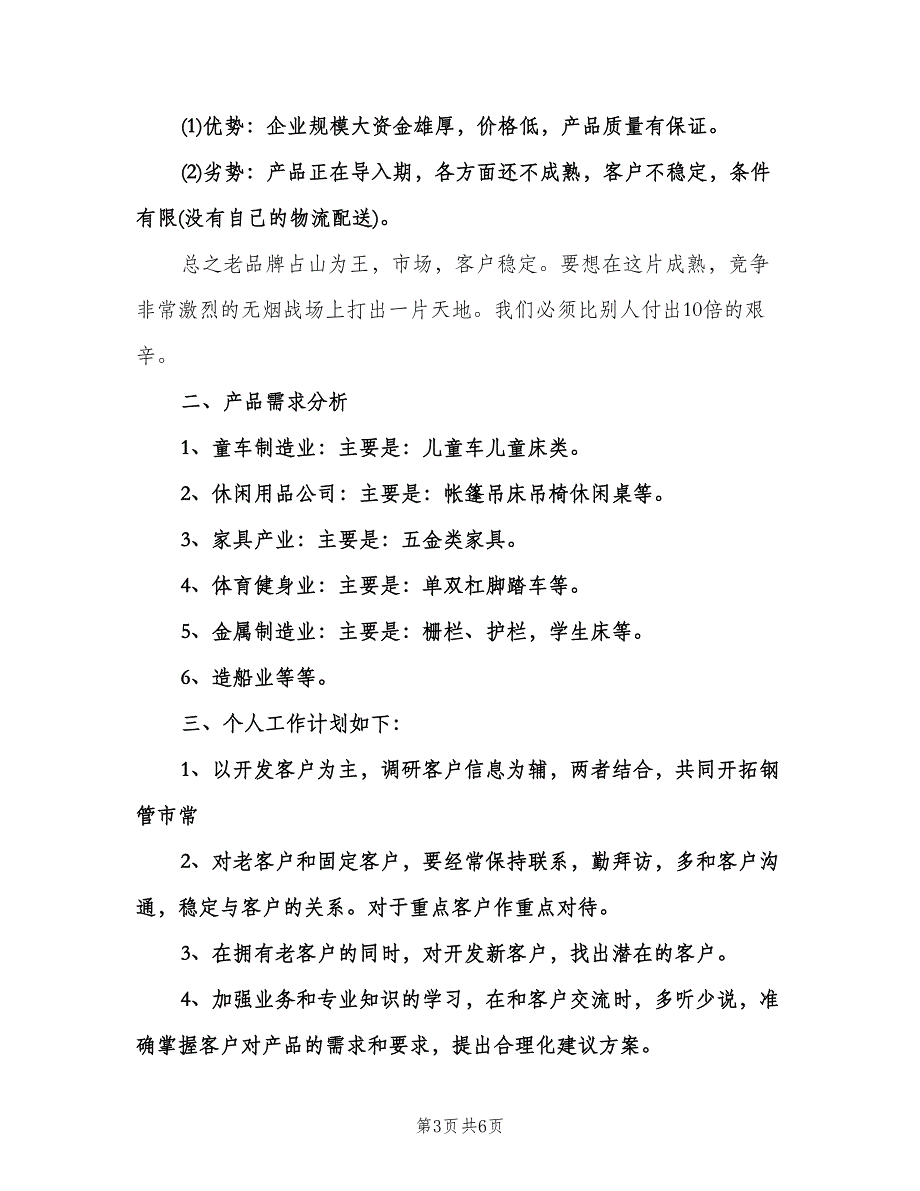 (1)优势：企业规模大资金雄厚，价格低，产品质量有保证。

(2)劣势：产品正在导入期，各方面还不成熟，客户不稳定，条件有限(没有自己的物流配送)。

总之老品牌占山为王，市场，客户稳定。要想在这片成熟，竞争非常激烈的无烟战场上打出一片天地。我们必须比别人付出10倍的艰辛。

二、产品需求分析

1、童车制造业：主要是：儿童车儿童床类。

2、休闲用品公司：主要是：帐篷吊床吊椅休闲桌等。

3、家具产业：主要是：五金类家具。

4、体育健身业：主要是：单双杠脚踏车等。

5、金属制造业：主要是：栅栏、护栏，学生床等。

6、造船业等等。

三、个人工作计划如下：

1、以开发客户为主，调研客户信息为辅，两者结合，共同开拓钢管市常

2、对老客户和固定客户，要经常保持联系，勤拜访，多和客户沟通，稳定与客户的关系。对于重点客户作重点对待。

3、在拥有老客户的同时，对开发新客户，找出潜在的客户。

4、加强业务和专业知识的学习，在和客户交流时，多听少说，准确掌握客户对产品的需求和要求，提出合理化建议方案。

第3页 共6页